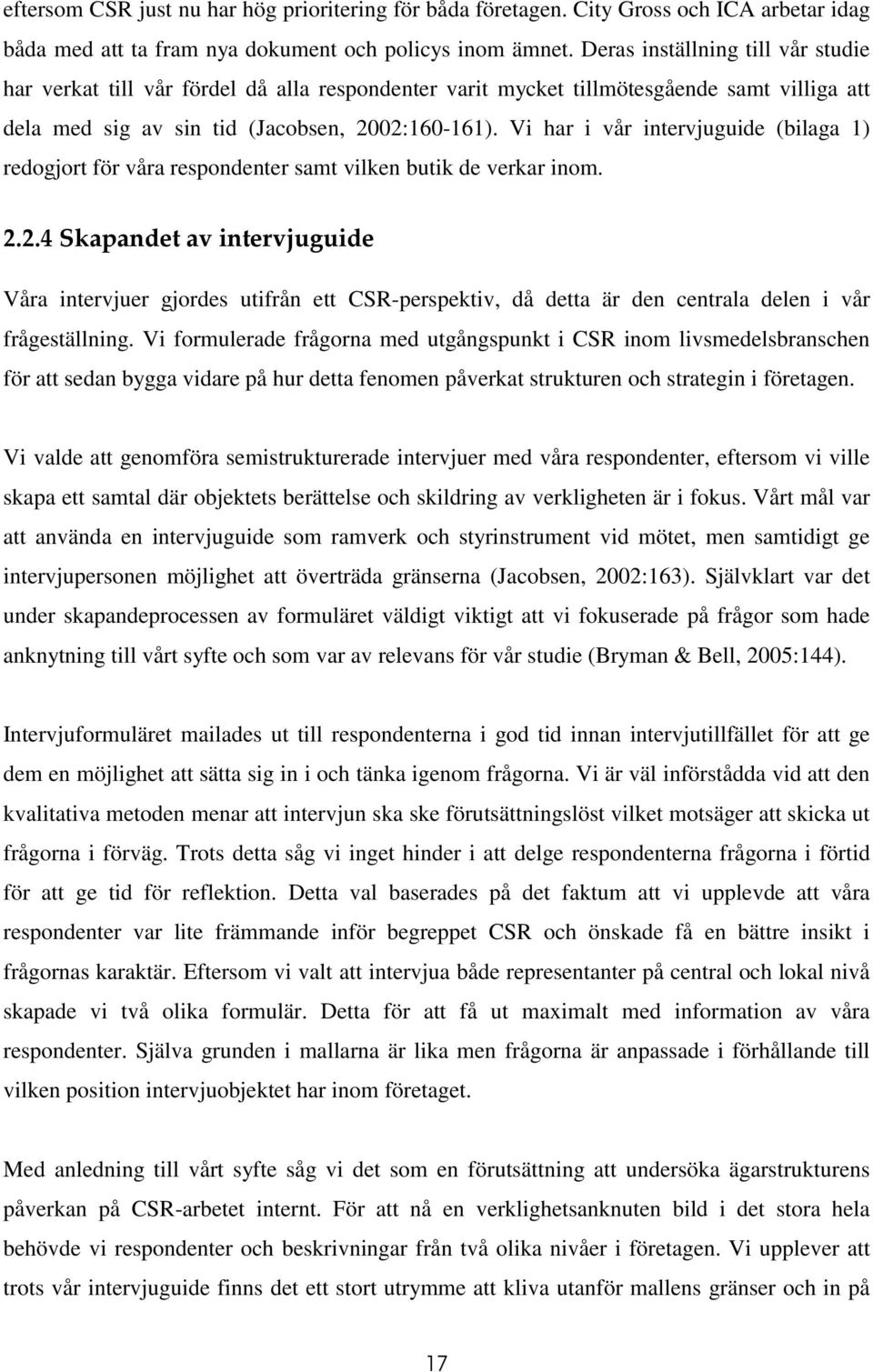 eftersom CSR just nu har hög prioritering för båda företagen. City Gross och ICA arbetar idag båda med att ta fram nya dokument och policys inom ämnet. Deras inställning till vår studie har verkat till vår fördel då alla respondenter varit mycket tillmötesgående samt villiga att dela med sig av sin tid (Jacobsen, 2002:160-161). Vi har i vår intervjuguide (bilaga 1) redogjort för våra respondenter samt vilken butik de verkar inom.

2.2.4 Skapandet av intervjuguide

Våra intervjuer gjordes utifrån ett CSR-perspektiv, då detta är den centrala delen i vår frågeställning. Vi formulerade frågorna med utgångspunkt i CSR inom livsmedelsbranschen för att sedan bygga vidare på hur detta fenomen påverkat strukturen och strategin i företagen.

Vi valde att genomföra semistrukturerade intervjuer med våra respondenter, eftersom vi ville skapa ett samtal där objektets berättelse och skildring av verkligheten är i fokus. Vårt mål var att använda en intervjuguide som ramverk och styrinstrument vid mötet, men samtidigt ge intervjupersonen möjlighet att överträda gränserna (Jacobsen, 2002:163). Självklart var det under skapandeprocessen av formuläret väldigt viktigt att vi fokuserade på frågor som hade anknytning till vårt syfte och som var av relevans för vår studie (Bryman & Bell, 2005:144).

Intervjuformuläret mailades ut till respondenterna i god tid innan intervjutillfället för att ge dem en möjlighet att sätta sig in i och tänka igenom frågorna. Vi är väl införstådda vid att den kvalitativa metoden menar att intervjun ska ske förutsättningslöst vilket motsäger att skicka ut frågorna i förväg. Trots detta såg vi inget hinder i att delge respondenterna frågorna i förtid för att ge tid för reflektion. Detta val baserades på det faktum att vi upplevde att våra respondenter var lite främmande inför begreppet CSR och önskade få en bättre insikt i frågornas karaktär. Eftersom vi valt att intervjua både representanter på central och lokal nivå skapade vi två olika formulär. Detta för att få ut maximalt med information av våra respondenter. Själva grunden i mallarna är lika men frågorna är anpassade i förhållande till vilken position intervjuobjektet har inom företaget.

Med anledning till vårt syfte såg vi det som en förutsättning att undersöka ägarstrukturens påverkan på CSR-arbetet internt. För att nå en verklighetsanknuten bild i det stora hela behövde vi respondenter och beskrivningar från två olika nivåer i företagen. Vi upplever att trots vår intervjuguide finns det ett stort utrymme att kliva utanför mallens gränser och in på

17